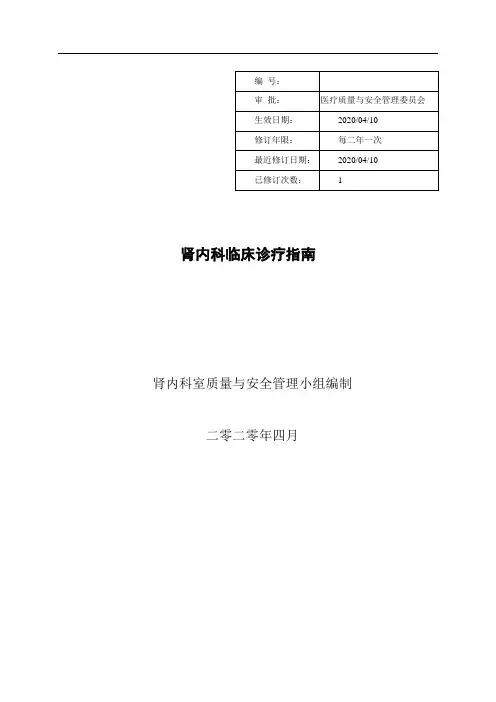 | 编　号： | |
|---|---|
| 审　批： | 医疗质量与安全管理委员会 |
| 生效日期： | 2020/04/10 |
| 修订年限： | 每二年一次 |
| 最近修订日期： | 2020/04/10 |
| 已修订次数： | 1 |

肾内科临床诊疗指南

肾内科室质量与安全管理小组编制

二零二零年四月